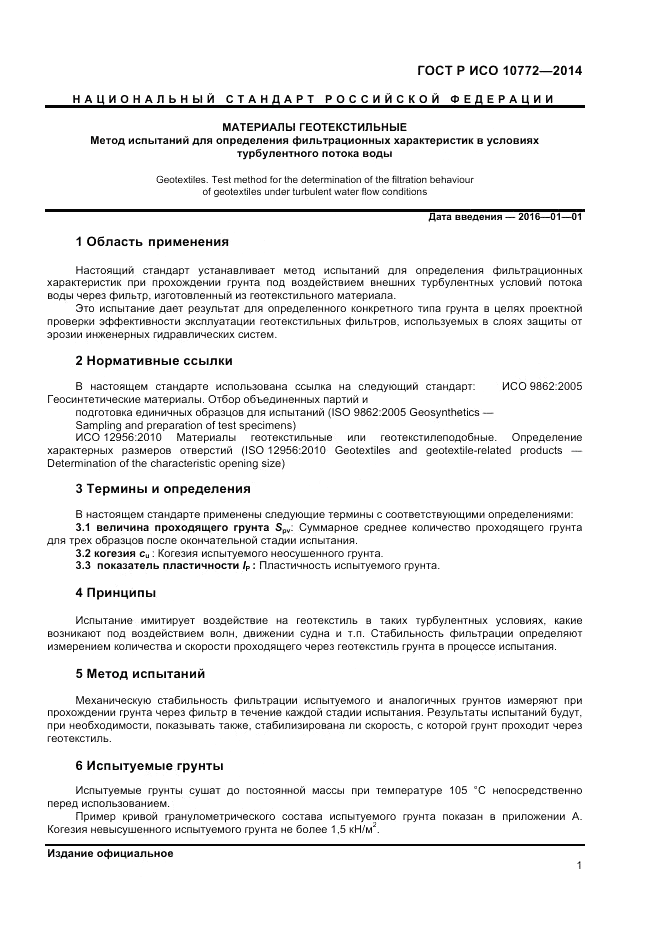 ГОСТ Р ИСО 10772—2014

НАЦИОНАЛЬНЫЙ СТАНДАРТ РОССИЙСКОЙ ФЕДЕРАЦИИ

МАТЕРИАЛЫ ГЕОТЕКСТИЛЬНЫЕ
Метод испытаний для определения фильтрационных характеристик в условиях турбулентного потока воды

Geotextiles. Test method for the determination of the filtration behaviour of geotextiles under turbulent water flow conditions

Дата введения — 2016—01—01

1 Область применения

Настоящий стандарт устанавливает метод испытаний для определения фильтрационных характеристик при прохождении грунта под воздействием внешних турбулентных условий потока воды через фильтр, изготовленный из геотекстильного материала.

Это испытание дает результат для определенного конкретного типа грунта в целях проектной проверки эффективности эксплуатации геотекстильных фильтров, используемых в слоях защиты от эрозии инженерных гидравлических систем.

2 Нормативные ссылки

В настоящем стандарте использована ссылка на следующий стандарт: ИСО 9862:2005 Геосинтетические материалы. Отбор объединенных партий и подготовка единичных образцов для испытаний (ISO 9862:2005 Geosynthetics — Sampling and preparation of test specimens)

ИСО 12956:2010 Материалы геотекстильные или геотекстилеподобные. Определение характерных размеров отверстий (ISO 12956:2010 Geotextiles and geotextile-related products — Determination of the characteristic opening size)

3 Термины и определения

В настоящем стандарте применены следующие термины с соответствующими определениями:

3.1 величина проходящего грунта $S_{pv}$: Суммарное среднее количество проходящего грунта для трех образцов после окончательной стадии испытания.

3.2 когезия $c_u$ : Когезия испытуемого неосушенного грунта.

3.3 показатель пластичности $I_P$ : Пластичность испытуемого грунта.

4 Принципы

Испытание имитирует воздействие на геотекстиль в таких турбулентных условиях, какие возникают под воздействием волн, движении судна и т.п. Стабильность фильтрации определяют измерением количества и скорости проходящего через геотекстиль грунта в процессе испытания.

5 Метод испытаний

Механическую стабильность фильтрации испытуемого и аналогичных грунтов измеряют при прохождении грунта через фильтр в течение каждой стадии испытания. Результаты испытаний будут, при необходимости, показывать также, стабилизирована ли скорость, с которой грунт проходит через геотекстиль.

6 Испытуемые грунты

Испытуемые грунты сушат до постоянной массы при температуре 105 °С непосредственно перед использованием.

Пример кривой гранулометрического состава испытуемого грунта показан в приложении А. Когезия невысушенного испытуемого грунта не более 1,5 кН/м$^2$.

Издание официальное

1